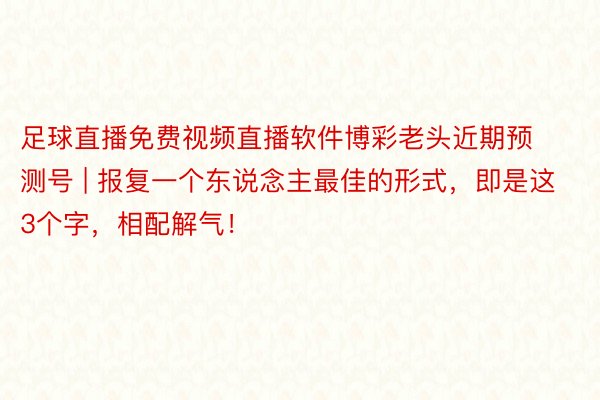 足球直播免费视频直播软件博彩老头近期预测号 | 报复一个东说念主最佳的形式，即是这3个字，相配解气！